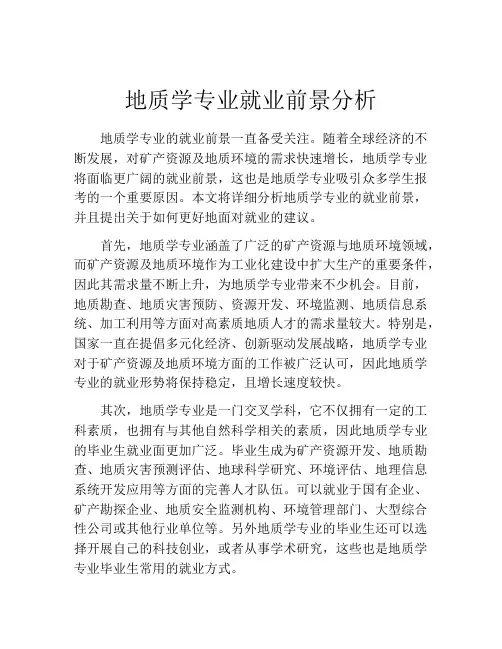 地质学专业就业前景分析

地质学专业的就业前景一直备受关注。随着全球经济的不断发展，对矿产资源及地质环境的需求快速增长，地质学专业将面临更广阔的就业前景，这也是地质学专业吸引众多学生报考的一个重要原因。本文将详细分析地质学专业的就业前景，并且提出关于如何更好地面对就业的建议。

首先，地质学专业涵盖了广泛的矿产资源与地质环境领域，而矿产资源及地质环境作为工业化建设中扩大生产的重要条件，因此其需求量不断上升，为地质学专业带来不少机会。目前，地质勘查、地质灾害预防、资源开发、环境监测、地质信息系统、加工利用等方面对高素质地质人才的需求量较大。特别是，国家一直在提倡多元化经济、创新驱动发展战略，地质学专业对于矿产资源及地质环境方面的工作被广泛认可，因此地质学专业的就业形势将保持稳定，且增长速度较快。

其次，地质学专业是一门交叉学科，它不仅拥有一定的工科素质，也拥有与其他自然科学相关的素质，因此地质学专业的毕业生就业面更加广泛。毕业生成为矿产资源开发、地质勘查、地质灾害预测评估、地球科学研究、环境评估、地理信息系统开发应用等方面的完善人才队伍。可以就业于国有企业、矿产勘探企业、地质安全监测机构、环境管理部门、大型综合性公司或其他行业单位等。另外地质学专业的毕业生还可以选择开展自己的科技创业，或者从事学术研究，这些也是地质学专业毕业生常用的就业方式。